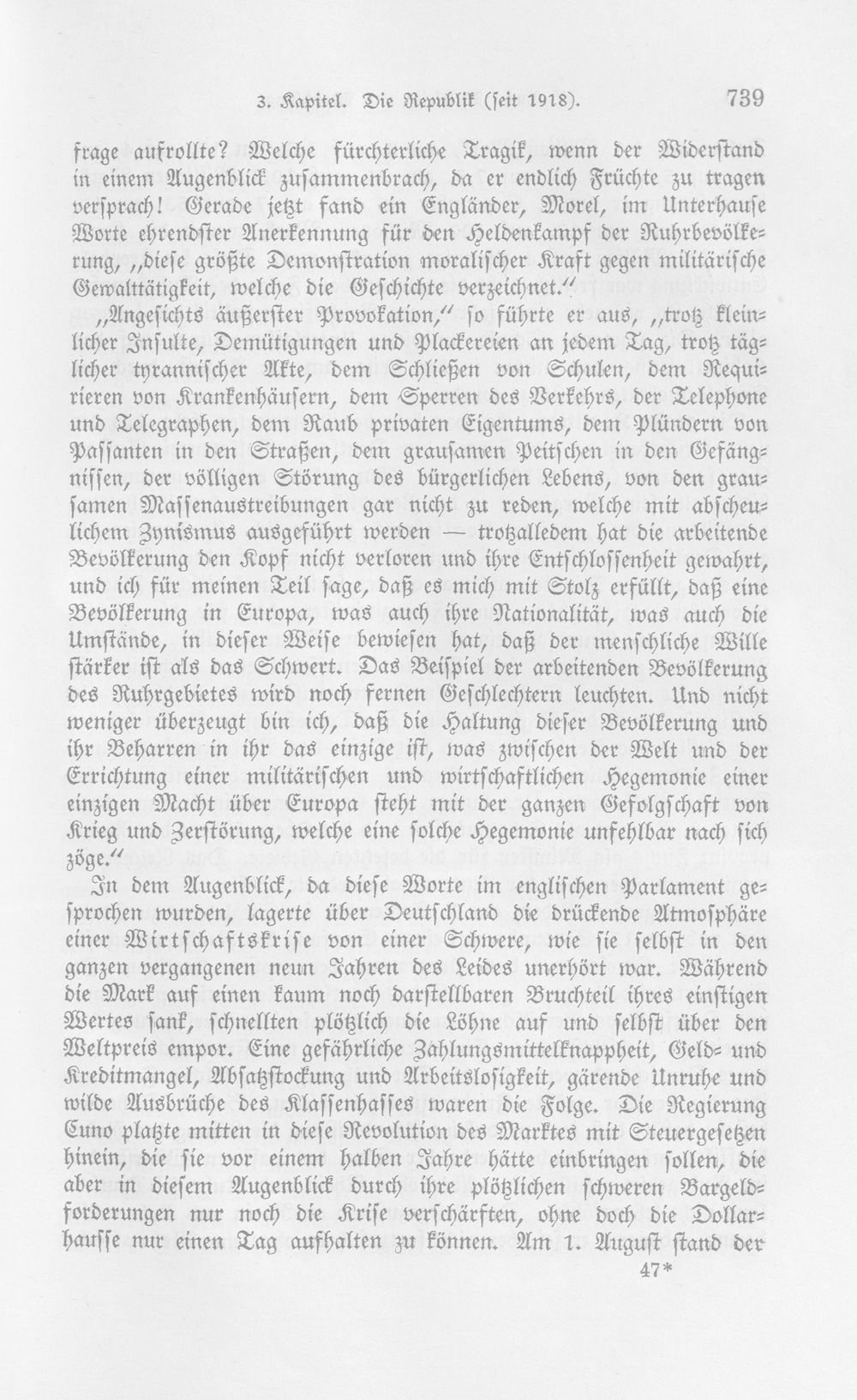 3. Kapitel. Die Republik (seit 1918). 739

frage aufrollte? Welche fürchterliche Tragik, wenn der Widerstand in einem Augenblick zusammenbrach, da er endlich Früchte zu tragen versprach! Gerade jetzt fand ein Engländer, Morel, im Unterhause Worte ehrendster Anerkennung für den Heldenkampf der Ruhrbevölkerung, „diese größte Demonstration moralischer Kraft gegen militärische Gewalttätigkeit, welche die Geschichte verzeichnet."

„Angesichts äußerster Provokation," so führte er aus, „trotz kleinlicher Insulte, Demütigungen und Plackereien an jedem Tag, trotz täglicher tyrannischer Akte, dem Schließen von Schulen, dem Requirieren von Krankenhäusern, dem Sperren des Verkehrs, der Telephone und Telegraphen, dem Raub privaten Eigentums, dem Plündern von Passanten in den Straßen, dem grausamen Peitschen in den Gefängnissen, der völligen Störung des bürgerlichen Lebens, von den grausamen Massenaustreibungen gar nicht zu reden, welche mit abscheulichem Zynismus ausgeführt werden — trotzalledem hat die arbeitende Bevölkerung den Kopf nicht verloren und ihre Entschlossenheit gewahrt, und ich für meinen Teil sage, daß es mich mit Stolz erfüllt, daß eine Bevölkerung in Europa, was auch ihre Nationalität, was auch die Umstände, in dieser Weise bewiesen hat, daß der menschliche Wille stärker ist als das Schwert. Das Beispiel der arbeitenden Bevölkerung des Ruhrgebietes wird noch fernen Geschlechtern leuchten. Und nicht weniger überzeugt bin ich, daß die Haltung dieser Bevölkerung und ihr Beharren in ihr das einzige ist, was zwischen der Welt und der Errichtung einer militärischen und wirtschaftlichen Hegemonie einer einzigen Macht über Europa steht mit der ganzen Gefolgschaft von Krieg und Zerstörung, welche eine solche Hegemonie unfehlbar nach sich zöge."

In dem Augenblick, da diese Worte im englischen Parlament gesprochen wurden, lagerte über Deutschland die drückende Atmosphäre einer Wirtschaftskrise von einer Schwere, wie sie selbst in den ganzen vergangenen neun Jahren des Leides unerhört war. Während die Mark auf einen kaum noch darstellbaren Bruchteil ihres einstigen Wertes sank, schnellten plötzlich die Löhne auf und selbst über den Weltpreis empor. Eine gefährliche Zahlungsmittelknappheit, Geld- und Kreditmangel, Absatzstockung und Arbeitslosigkeit, gärende Unruhe und wilde Ausbrüche des Klassenhasses waren die Folge. Die Regierung Cuno platzte mitten in diese Revolution des Marktes mit Steuergesetzen hinein, die sie vor einem halben Jahre hätte einbringen sollen, die aber in diesem Augenblick durch ihre plötzlichen schweren Bargeldforderungen nur noch die Krise verschärften, ohne doch die Dollarhausse nur einen Tag aufhalten zu können. Am 1. August stand der

47*